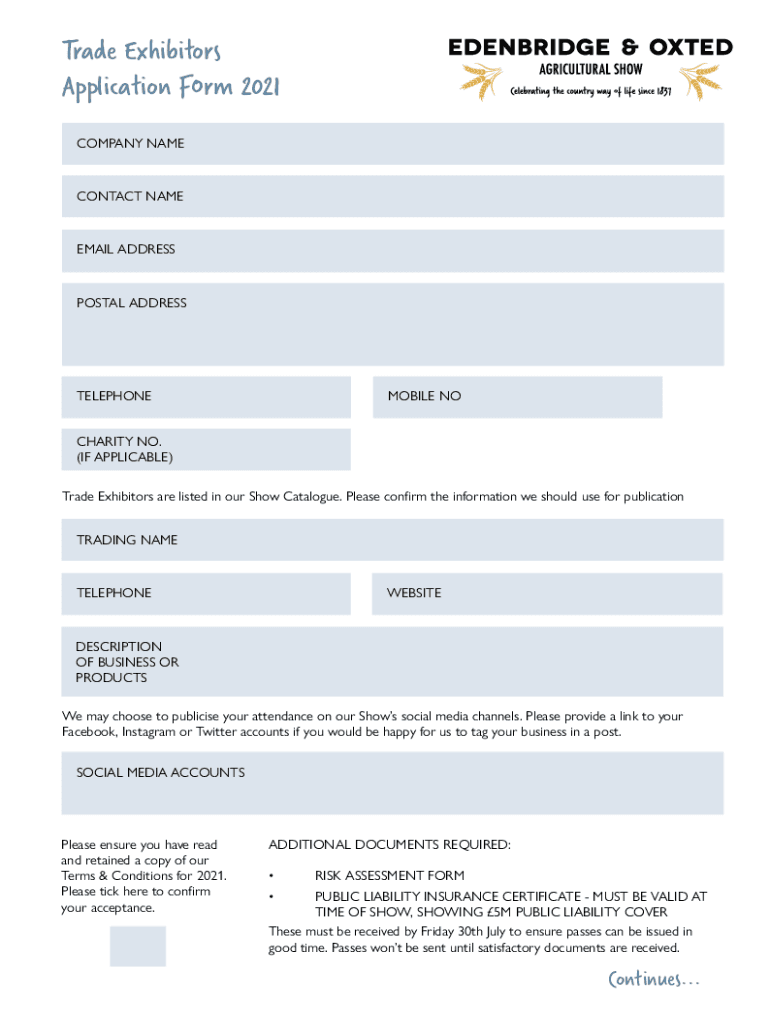 Trade Exhibitors
Application Form 2021

EDENBRIDGE & OXTED
AGRICULTURAL SHOW
Celebrating the country way of life since 1837

COMPANY NAME

CONTACT NAME

EMAIL ADDRESS

POSTAL ADDRESS

TELEPHONE

MOBILE NO

CHARITY NO. (IF APPLICABLE)

Trade Exhibitors are listed in our Show Catalogue. Please confirm the information we should use for publication

TRADING NAME

TELEPHONE

WEBSITE

DESCRIPTION OF BUSINESS OR PRODUCTS

We may choose to publicise your attendance on our Show's social media channels. Please provide a link to your Facebook, Instagram or Twitter accounts if you would be happy for us to tag your business in a post.

SOCIAL MEDIA ACCOUNTS

Please ensure you have read and retained a copy of our Terms & Conditions for 2021. Please tick here to confirm your acceptance.

ADDITIONAL DOCUMENTS REQUIRED:

• RISK ASSESSMENT FORM
• PUBLIC LIABILITY INSURANCE CERTIFICATE - MUST BE VALID AT TIME OF SHOW, SHOWING £5M PUBLIC LIABILITY COVER

These must be received by Friday 30th July to ensure passes can be issued in good time. Passes won't be sent until satisfactory documents are received.

Continues...